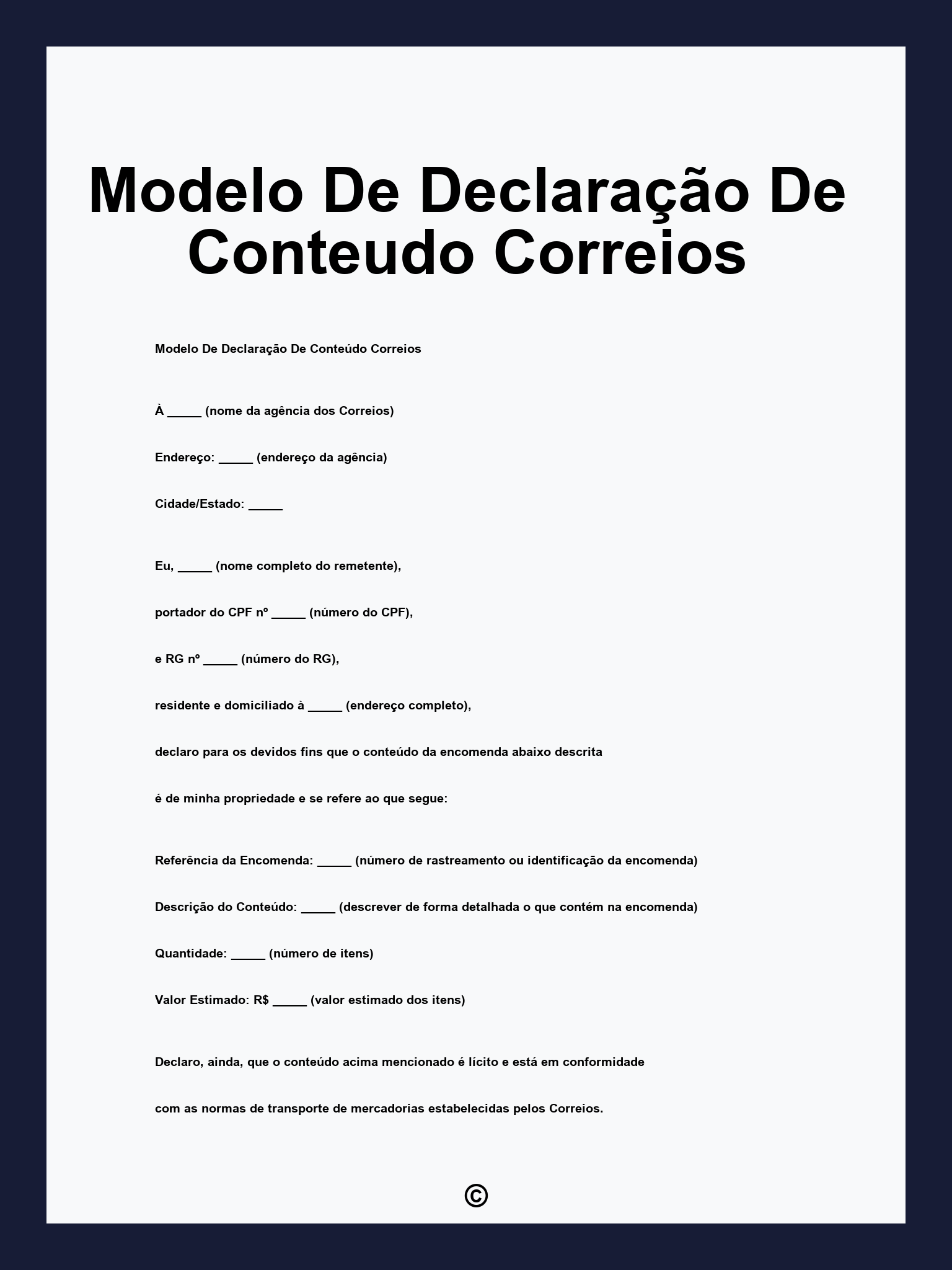 Modelo De Declaração De Conteudo Correios

Modelo De Declaração De Conteúdo Correios

À _____ (nome da agência dos Correios)

Endereço: _____ (endereço da agência)

Cidade/Estado: _____

Eu, _____ (nome completo do remetente),

portador do CPF nº _____ (número do CPF),

e RG nº _____ (número do RG),

residente e domiciliado à _____ (endereço completo),

declaro para os devidos fins que o conteúdo da encomenda abaixo descrita

é de minha propriedade e se refere ao que segue:

Referência da Encomenda: _____ (número de rastreamento ou identificação da encomenda)

Descrição do Conteúdo: _____ (descrever de forma detalhada o que contém na encomenda)

Quantidade: _____ (número de itens)

Valor Estimado: R$ _____ (valor estimado dos itens)

Declaro, ainda, que o conteúdo acima mencionado é lícito e está em conformidade

com as normas de transporte de mercadorias estabelecidas pelos Correios.

©